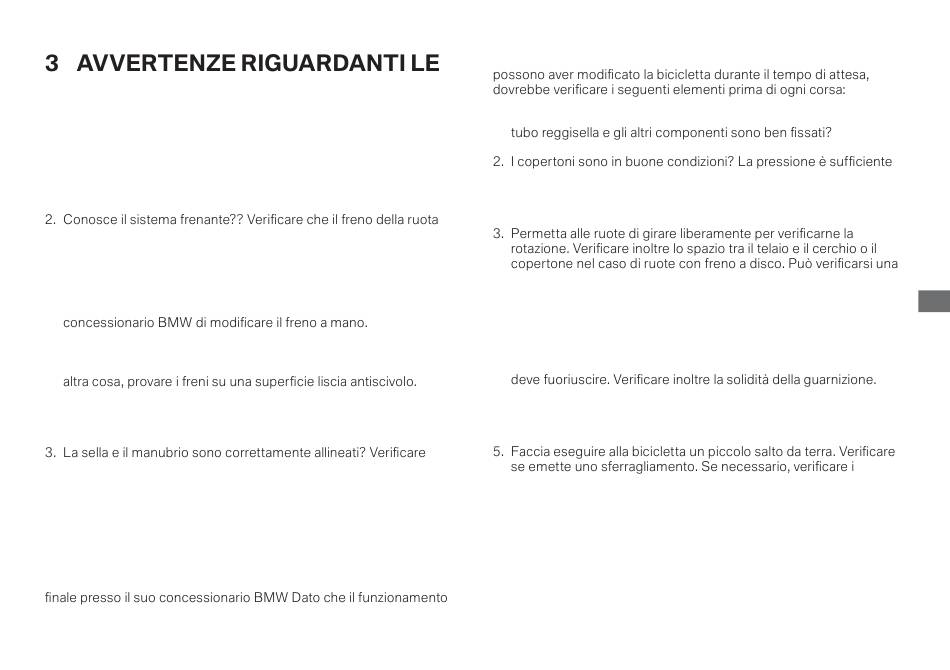 3 AVVERTENZE RIGUARDANTI LE

2. Conosce il sistema frenante?? Verificare che il freno della ruota

concessionario BMW di modificare il freno a mano.

altra cosa, provare i freni su una superficie liscia antiscivolo.

3. La sella e il manubrio sono correttamente allineati? Verificare

finale presso il suo concessionario BMW Dato che il funzionamento

possono aver modificato la bicicletta durante il tempo di attesa, dovrebbe verificare i seguenti elementi prima di ogni corsa:

tubo reggisella e gli altri componenti sono ben fissati?

2. I copertoni sono in buone condizioni? La pressione è sufficiente

3. Permetta alle ruote di girare liberamente per verificarne la rotazione. Verificare inoltre lo spazio tra il telaio e il cerchio o il copertone nel caso di ruote con freno a disco. Può verificarsi una

deve fuoriuscire. Verificare inoltre la solidità della guarnizione.

5. Faccia eseguire alla bicicletta un piccolo salto da terra. Verificare se emette uno sferragliamento. Se necessario, verificare i